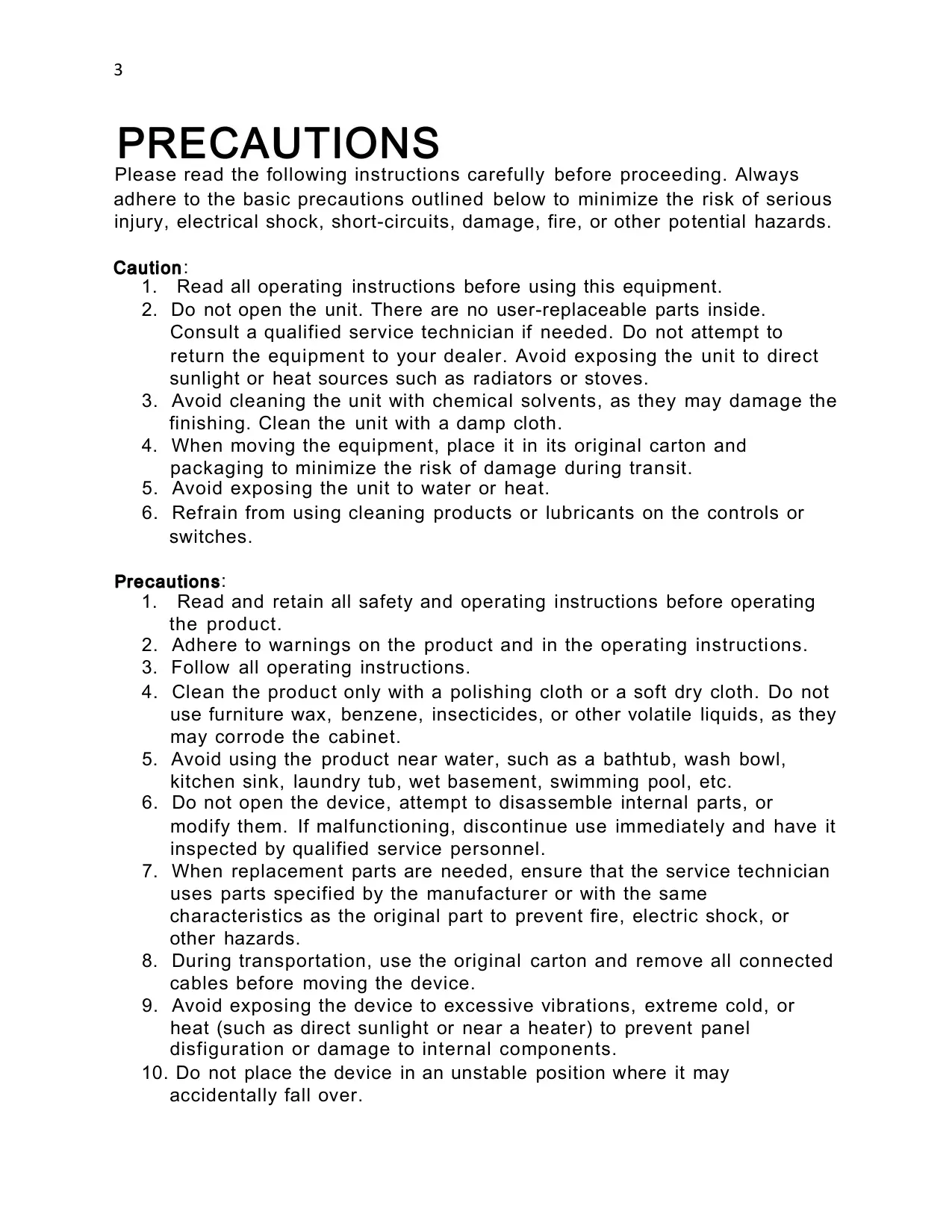 3

PRECAUTIONS

Please read the following instructions carefully before proceeding. Always adhere to the basic precautions outlined below to minimize the risk of serious injury, electrical shock, short-circuits, damage, fire, or other potential hazards.

Caution:

1. Read all operating instructions before using this equipment.
2. Do not open the unit. There are no user-replaceable parts inside. Consult a qualified service technician if needed. Do not attempt to return the equipment to your dealer. Avoid exposing the unit to direct sunlight or heat sources such as radiators or stoves.
3. Avoid cleaning the unit with chemical solvents, as they may damage the finishing. Clean the unit with a damp cloth.
4. When moving the equipment, place it in its original carton and packaging to minimize the risk of damage during transit.
5. Avoid exposing the unit to water or heat.
6. Refrain from using cleaning products or lubricants on the controls or switches.

Precautions:

1. Read and retain all safety and operating instructions before operating the product.
2. Adhere to warnings on the product and in the operating instructions.
3. Follow all operating instructions.
4. Clean the product only with a polishing cloth or a soft dry cloth. Do not use furniture wax, benzene, insecticides, or other volatile liquids, as they may corrode the cabinet.
5. Avoid using the product near water, such as a bathtub, wash bowl, kitchen sink, laundry tub, wet basement, swimming pool, etc.
6. Do not open the device, attempt to disassemble internal parts, or modify them. If malfunctioning, discontinue use immediately and have it inspected by qualified service personnel.
7. When replacement parts are needed, ensure that the service technician uses parts specified by the manufacturer or with the same characteristics as the original part to prevent fire, electric shock, or other hazards.
8. During transportation, use the original carton and remove all connected cables before moving the device.
9. Avoid exposing the device to excessive vibrations, extreme cold, or heat (such as direct sunlight or near a heater) to prevent panel disfiguration or damage to internal components.
10. Do not place the device in an unstable position where it may accidentally fall over.